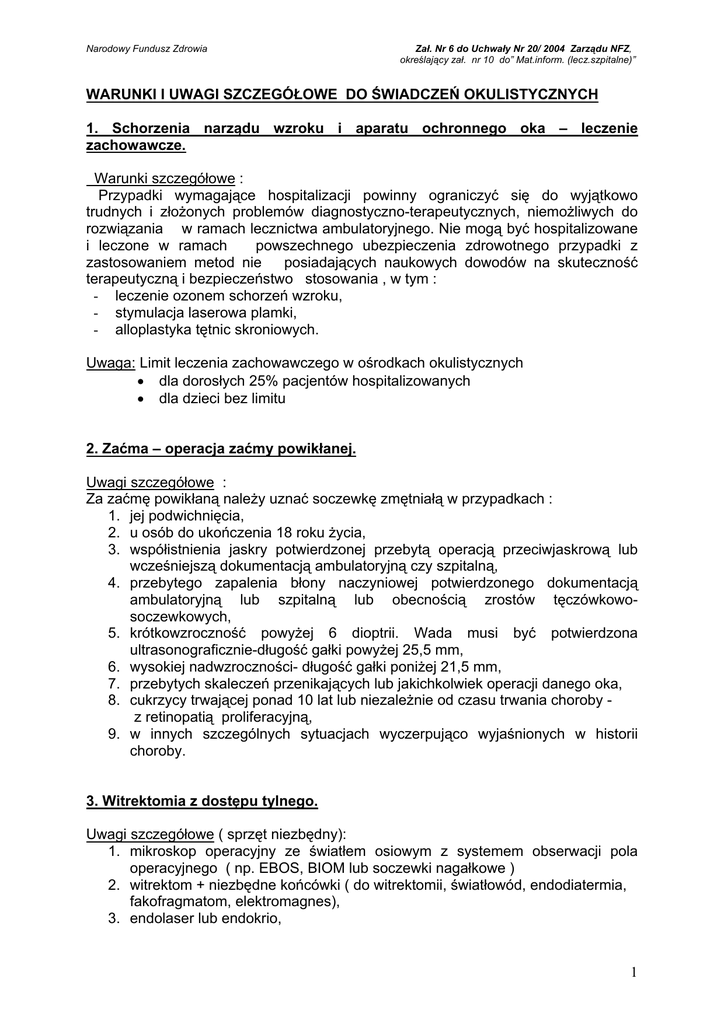 Narodowy Fundusz Zdrowia

Zał. Nr 6 do Uchwały Nr 20/ 2004 Zarządu NFZ, określający zał. nr 10 do" Mat.inform. (lecz.szpitalne)"

WARUNKI I UWAGI SZCZEGÓŁOWE DO ŚWIADCZEŃ OKULISTYCZNYCH

1. Schorzenia narządu wzroku i aparatu ochronnego oka – leczenie zachowawcze.

Warunki szczegółowe :
Przypadki wymagające hospitalizacji powinny ograniczyć się do wyjątkowo trudnych i złożonych problemów diagnostyczno-terapeutycznych, niemożliwych do rozwiązania w ramach lecznictwa ambulatoryjnego. Nie mogą być hospitalizowane i leczone w ramach powszechnego ubezpieczenia zdrowotnego przypadki z zastosowaniem metod nie posiadających naukowych dowodów na skuteczność terapeutyczną i bezpieczeństwo stosowania , w tym :
- leczenie ozonem schorzeń wzroku,
- stymulacja laserowa plamki,
- alloplastyka tętnic skroniowych.

Uwaga: Limit leczenia zachowawczego w ośrodkach okulistycznych
• dla dorosłych 25% pacjentów hospitalizowanych
• dla dzieci bez limitu

2. Zaćma – operacja zaćmy powikłanej.

Uwagi szczegółowe :
Za zaćmę powikłaną należy uznać soczewkę zmętniałą w przypadkach :
1. jej podwichnięcia,
2. u osób do ukończenia 18 roku życia,
3. współistnienia jaskry potwierdzonej przebytą operacją przeciwjaskrową lub wcześniejszą dokumentacją ambulatoryjną czy szpitalną,
4. przebytego zapalenia błony naczyniowej potwierdzonego dokumentacją ambulatoryjną lub szpitalną lub obecnością zrostów tęczówkowo-soczewkowych,
5. krótkowzroczność powyżej 6 dioptrii. Wada musi być potwierdzona ultrasonograficznie-długość gałki powyżej 25,5 mm,
6. wysokiej nadwzroczności- długość gałki poniżej 21,5 mm,
7. przebytych skaleczeń przenikających lub jakichkolwiek operacji danego oka,
8. cukrzycy trwającej ponad 10 lat lub niezależnie od czasu trwania choroby - z retinopatią proliferacyjną,
9. w innych szczególnych sytuacjach wyczerpująco wyjaśnionych w historii choroby.

3. Witrektomia z dostępu tylnego.

Uwagi szczegółowe ( sprzęt niezbędny):
1. mikroskop operacyjny ze światłem osiowym z systemem obserwacji pola operacyjnego ( np. EBOS, BIOM lub soczewki nagałkowe )
2. witrektom + niezbędne końcówki ( do witrektomii, światłowód, endodiatermia, fakofragmatom, elektromagnes),
3. endolaser lub endokrio,

1